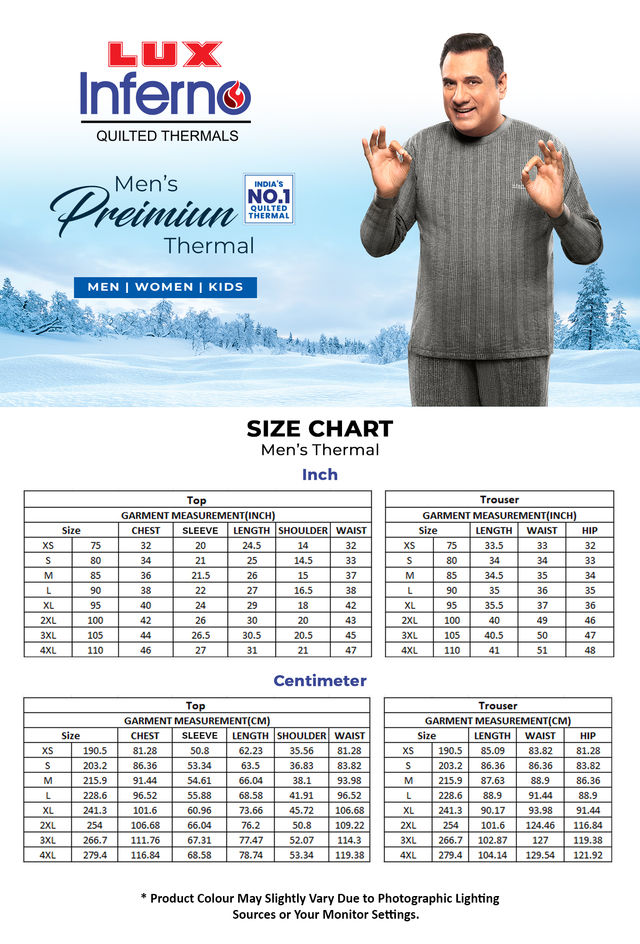 LUX
Inferno
QUILTED THERMALS

Men's
Preimiun
Thermal

INDIA'S NO.1 QUILTED THERMAL

MEN | WOMEN | KIDS

SIZE CHART
Men's Thermal

Inch

Top

GARMENT MEASUREMENT(INCH)

| Size | | CHEST | SLEEVE | LENGTH | SHOULDER | WAIST |
|---|---|---|---|---|---|---|
| XS | 75 | 32 | 20 | 24.5 | 14 | 32 |
| S | 80 | 34 | 21 | 25 | 14.5 | 33 |
| M | 85 | 36 | 21.5 | 26 | 15 | 37 |
| L | 90 | 38 | 22 | 27 | 16.5 | 38 |
| XL | 95 | 40 | 24 | 29 | 18 | 42 |
| 2XL | 100 | 42 | 26 | 30 | 20 | 43 |
| 3XL | 105 | 44 | 26.5 | 30.5 | 20.5 | 45 |
| 4XL | 110 | 46 | 27 | 31 | 21 | 47 |

Trouser

GARMENT MEASUREMENT(INCH)

| Size | | LENGTH | WAIST | HIP |
|---|---|---|---|---|
| XS | 75 | 33.5 | 33 | 32 |
| S | 80 | 34 | 34 | 33 |
| M | 85 | 34.5 | 35 | 34 |
| L | 90 | 35 | 36 | 35 |
| XL | 95 | 35.5 | 37 | 36 |
| 2XL | 100 | 40 | 49 | 46 |
| 3XL | 105 | 40.5 | 50 | 47 |
| 4XL | 110 | 41 | 51 | 48 |

Centimeter

Top

GARMENT MEASUREMENT(CM)

| Size | | CHEST | SLEEVE | LENGTH | SHOULDER | WAIST |
|---|---|---|---|---|---|---|
| XS | 190.5 | 81.28 | 50.8 | 62.23 | 35.56 | 81.28 |
| S | 203.2 | 86.36 | 53.34 | 63.5 | 36.83 | 83.82 |
| M | 215.9 | 91.44 | 54.61 | 66.04 | 38.1 | 93.98 |
| L | 228.6 | 96.52 | 55.88 | 68.58 | 41.91 | 96.52 |
| XL | 241.3 | 101.6 | 60.96 | 73.66 | 45.72 | 106.68 |
| 2XL | 254 | 106.68 | 66.04 | 76.2 | 50.8 | 109.22 |
| 3XL | 266.7 | 111.76 | 67.31 | 77.47 | 52.07 | 114.3 |
| 4XL | 279.4 | 116.84 | 68.58 | 78.74 | 53.34 | 119.38 |

Trouser

GARMENT MEASUREMENT(CM)

| Size | | LENGTH | WAIST | HIP |
|---|---|---|---|---|
| XS | 190.5 | 85.09 | 83.82 | 81.28 |
| S | 203.2 | 86.36 | 86.36 | 83.82 |
| M | 215.9 | 87.63 | 88.9 | 86.36 |
| L | 228.6 | 88.9 | 91.44 | 88.9 |
| XL | 241.3 | 90.17 | 93.98 | 91.44 |
| 2XL | 254 | 101.6 | 124.46 | 116.84 |
| 3XL | 266.7 | 102.87 | 127 | 119.38 |
| 4XL | 279.4 | 104.14 | 129.54 | 121.92 |

* Product Colour May Slightly Vary Due to Photographic Lighting Sources or Your Monitor Settings.